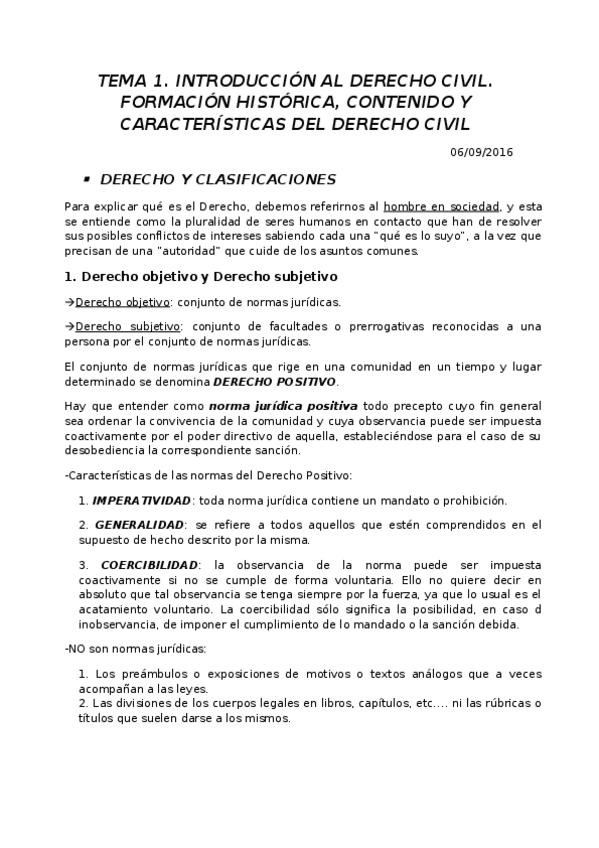 TEMA 1. INTRODUCCIÓN AL DERECHO CIVIL. FORMACIÓN HISTÓRICA, CONTENIDO Y CARACTERÍSTICAS DEL DERECHO CIVIL

06/09/2016

▪ DERECHO Y CLASIFICACIONES

Para explicar qué es el Derecho, debemos referirnos al hombre en sociedad, y esta se entiende como la pluralidad de seres humanos en contacto que han de resolver sus posibles conflictos de intereses sabiendo cada una "qué es lo suyo", a la vez que precisan de una "autoridad" que cuide de los asuntos comunes.

1. Derecho objetivo y Derecho subjetivo

→Derecho objetivo: conjunto de normas jurídicas.

→Derecho subjetivo: conjunto de facultades o prerrogativas reconocidas a una persona por el conjunto de normas jurídicas.

El conjunto de normas jurídicas que rige en una comunidad en un tiempo y lugar determinado se denomina DERECHO POSITIVO.

Hay que entender como norma jurídica positiva todo precepto cuyo fin general sea ordenar la convivencia de la comunidad y cuya observancia puede ser impuesta coactivamente por el poder directivo de aquella, estableciéndose para el caso de su desobediencia la correspondiente sanción.

-Características de las normas del Derecho Positivo:

1. IMPERATIVIDAD: toda norma jurídica contiene un mandato o prohibición.

2. GENERALIDAD: se refiere a todos aquellos que estén comprendidos en el supuesto de hecho descrito por la misma.

3. COERCIBILIDAD: la observancia de la norma puede ser impuesta coactivamente si no se cumple de forma voluntaria. Ello no quiere decir en absoluto que tal observancia se tenga siempre por la fuerza, ya que lo usual es el acatamiento voluntario. La coercibilidad sólo significa la posibilidad, en caso d inobservancia, de imponer el cumplimiento de lo mandado o la sanción debida.

-NO son normas jurídicas:

1. Los preámbulos o exposiciones de motivos o textos análogos que a veces acompañan a las leyes.
2. Las divisiones de los cuerpos legales en libros, capítulos, etc.... ni las rúbricas o títulos que suelen darse a los mismos.